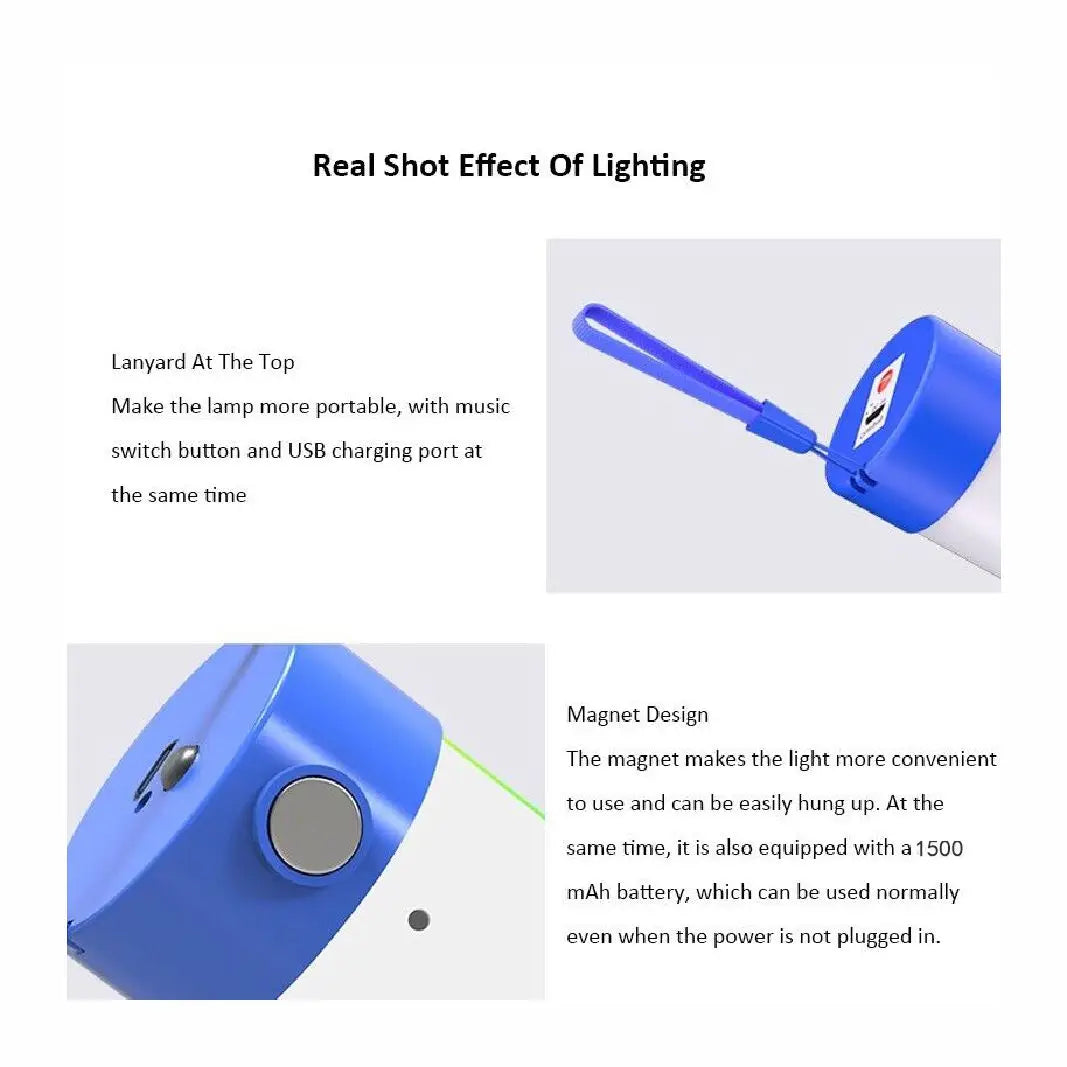 Real Shot Effect Of Lighting

Lanyard At The Top

Make the lamp more portable, with music switch button and USB charging port at the same time

Magnet Design

The magnet makes the light more convenient to use and can be easily hung up. At the same time, it is also equipped with a 1500 mAh battery, which can be used normally even when the power is not plugged in.